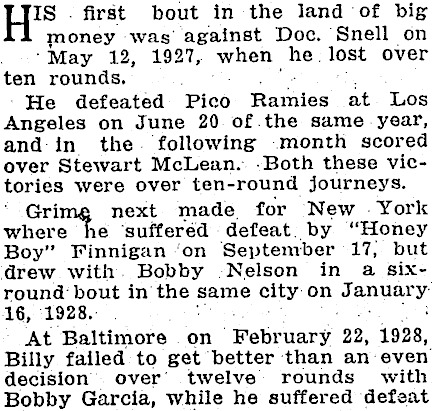 HIS first bout in the land of big money was against Doc. Snell on May 12, 1927, when he lost over ten rounds.

He defeated Pico Ramies at Los Angeles on June 20 of the same year, and in the following month scored over Stewart McLean. Both these victories were over ten-round journeys.

Grime next made for New York where he suffered defeat by "Honey Boy" Finnigan on September 17, but drew with Bobby Nelson in a six-round bout in the same city on January 16, 1928.

At Baltimore on February 22, 1928, Billy failed to get better than an even decision over twelve rounds with Bobby Garcia, while he suffered defeat